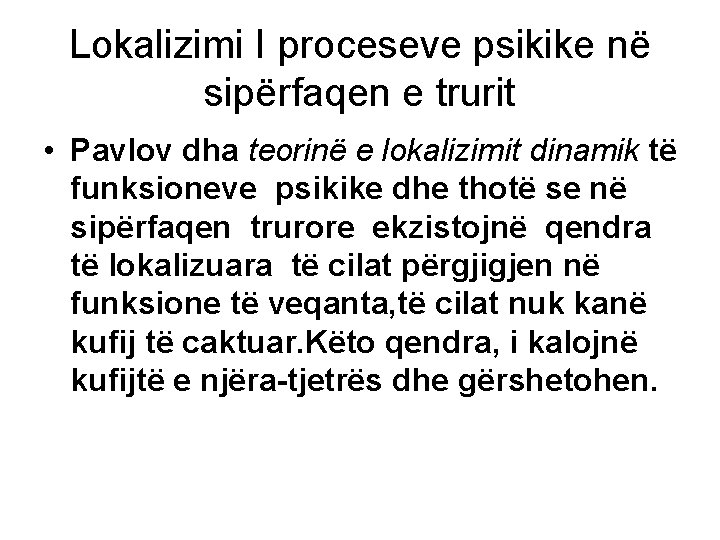 Lokalizimi I proceseve psikike në sipërfaqen e trurit

• Pavlov dha teorinë e lokalizimit dinamik të funksioneve psikike dhe thotë se në sipërfaqen trurore ekzistojnë qendra të lokalizuara të cilat përgjigjen në funksione të veqanta,të cilat nuk kanë kufij të caktuar.Këto qendra, i kalojnë kufijtë e njëra-tjetrës dhe gërshetohen.